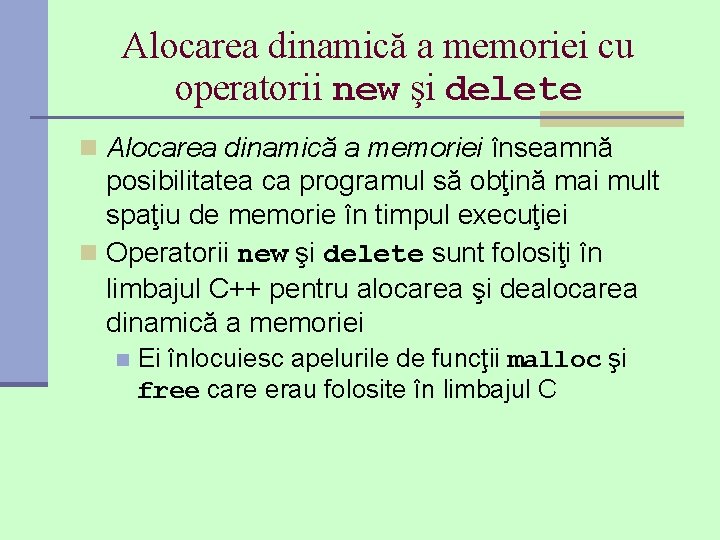 Alocarea dinamică a memoriei cu operatorii new şi delete

Alocarea dinamică a memoriei înseamnă posibilitatea ca programul să obţină mai mult spaţiu de memorie în timpul execuţiei

Operatorii new şi delete sunt folosiţi în limbajul C++ pentru alocarea şi dealocarea dinamică a memoriei

Ei înlocuiesc apelurile de funcţii malloc şi free care erau folosite în limbajul C